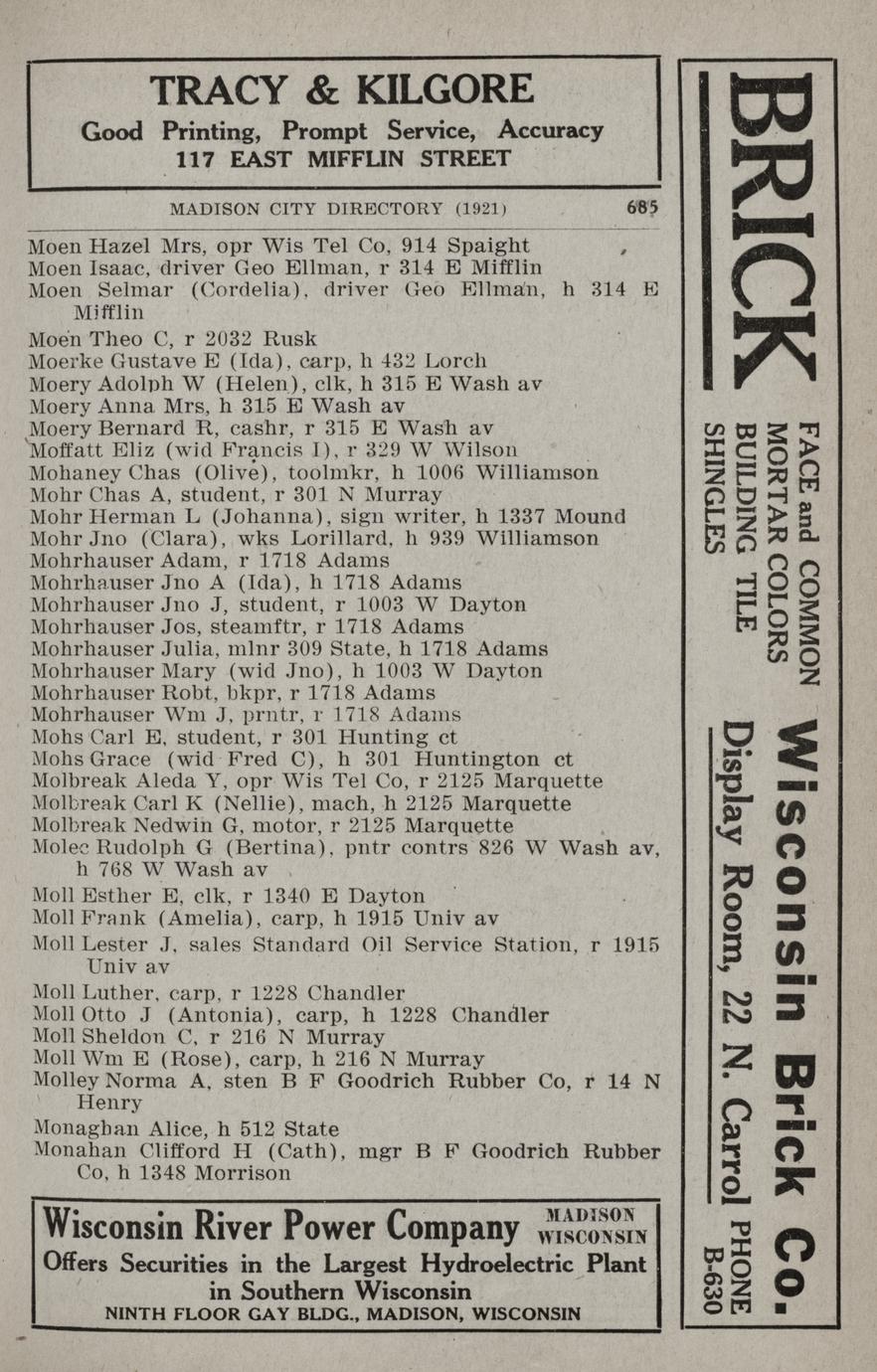 TRACY & KILGORE
Good Printing, Prompt Service, Accuracy
117 EAST MIFFLIN STREET

MADISON CITY DIRECTORY (1921) 685

Moen Hazel Mrs, opr Wis Tel Co, 914 Spaight
Moen Isaac, driver Geo Ellman, r 314 E Mifflin
Moen Selmar (Cordelia), driver Geo Ellman, h 314 E Mifflin
Moen Theo C, r 2032 Rusk
Moerke Gustave E (Ida), carp, h 432 Lorch
Moery Adolph W (Helen), clk, h 315 E Wash av
Moery Anna Mrs, h 315 E Wash av
Moery Bernard R, cashr, r 315 E Wash av
Moffatt Eliz (wid Francis I), r 329 W Wilson
Mohaney Chas (Olive), toolmkr, h 1006 Williamson
Mohr Chas A, student, r 301 N Murray
Mohr Herman L (Johanna), sign writer, h 1337 Mound
Mohr Jno (Clara), wks Lorillard, h 939 Williamson
Mohrhauser Adam, r 1718 Adams
Mohrhauser Jno A (Ida), h 1718 Adams
Mohrhauser Jno J, student, r 1003 W Dayton
Mohrhauser Jos, steamftr, r 1718 Adams
Mohrhauser Julia, mlnr 309 State, h 1718 Adams
Mohrhauser Mary (wid Jno), h 1003 W Dayton
Mohrhauser Robt, bkpr, r 1718 Adams
Mohrhauser Wm J, prntr, r 1718 Adams
Mohs Carl E, student, r 301 Hunting ct
Mohs Grace (wid Fred C), h 301 Huntington ct
Molbreak Aleda Y, opr Wis Tel Co, r 2125 Marquette
Molbreak Carl K (Nellie), mach, h 2125 Marquette
Molbreak Nedwin G, motor, r 2125 Marquette
Molec Rudolph G (Bertina), pntr contrs 826 W Wash av, h 768 W Wash av
Moll Esther E, clk, r 1340 E Dayton
Moll Frank (Amelia), carp, h 1915 Univ av
Moll Lester J, sales Standard Oil Service Station, r 1915 Univ av
Moll Luther, carp, r 1228 Chandler
Moll Otto J (Antonia), carp, h 1228 Chandler
Moll Sheldon C, r 216 N Murray
Moll Wm E (Rose), carp, h 216 N Murray
Molley Norma A, sten B F Goodrich Rubber Co, r 14 N Henry
Monaghan Alice, h 512 State
Monahan Clifford H (Cath), mgr B F Goodrich Rubber Co, h 1348 Morrison

Wisconsin River Power Company MADISON WISCONSIN
Offers Securities in the Largest Hydroelectric Plant in Southern Wisconsin
NINTH FLOOR GAY BLDG., MADISON, WISCONSIN

BRICK
FACE and COMMON
MORTAR COLORS
BUILDING TILE
SHINGLES
Wisconsin Brick Co.
Display Room, 22 N. Carrol PHONE B-630